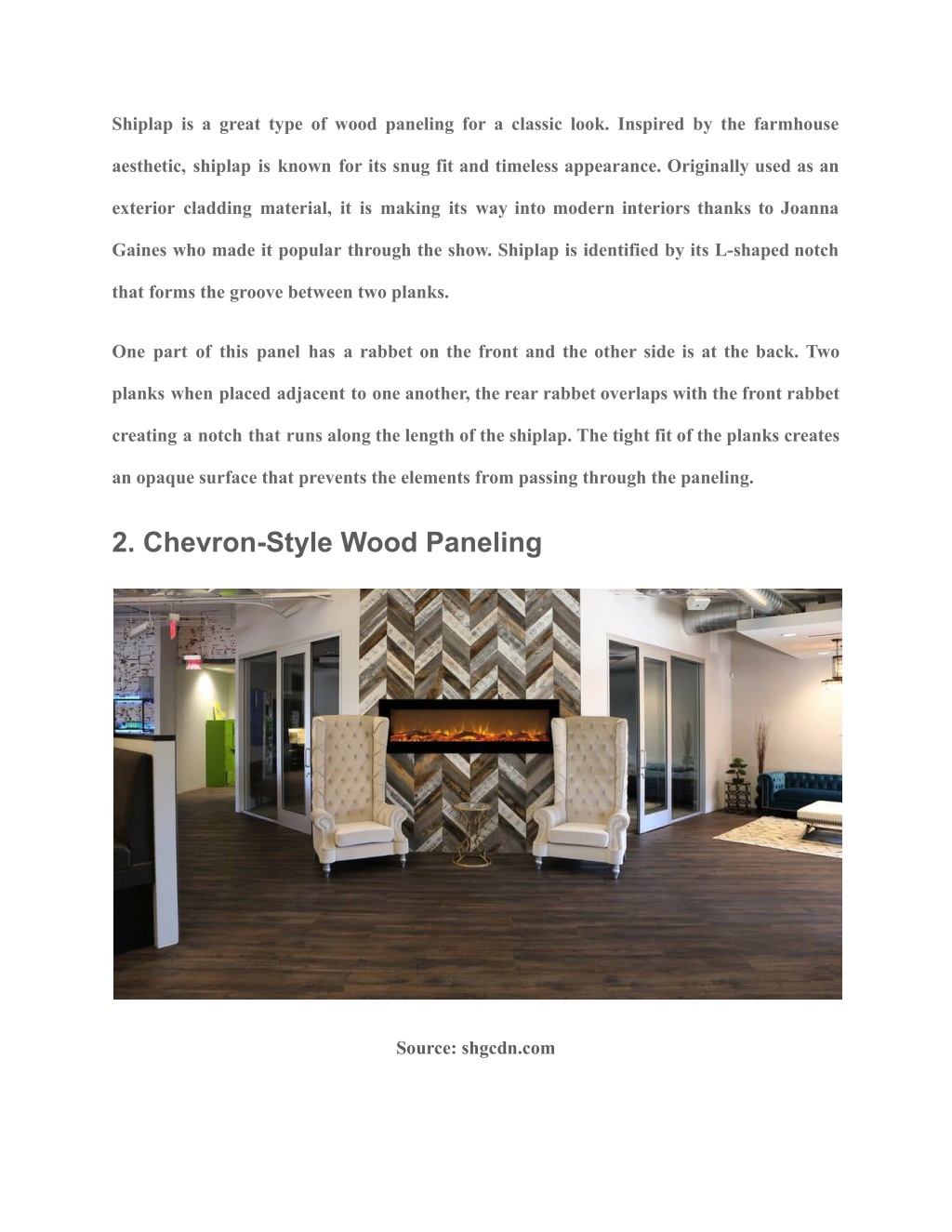 Shiplap is a great type of wood paneling for a classic look. Inspired by the farmhouse aesthetic, shiplap is known for its snug fit and timeless appearance. Originally used as an exterior cladding material, it is making its way into modern interiors thanks to Joanna Gaines who made it popular through the show. Shiplap is identified by its L-shaped notch that forms the groove between two planks.

One part of this panel has a rabbet on the front and the other side is at the back. Two planks when placed adjacent to one another, the rear rabbet overlaps with the front rabbet creating a notch that runs along the length of the shiplap. The tight fit of the planks creates an opaque surface that prevents the elements from passing through the paneling.

2. Chevron-Style Wood Paneling

Source: shgcdn.com